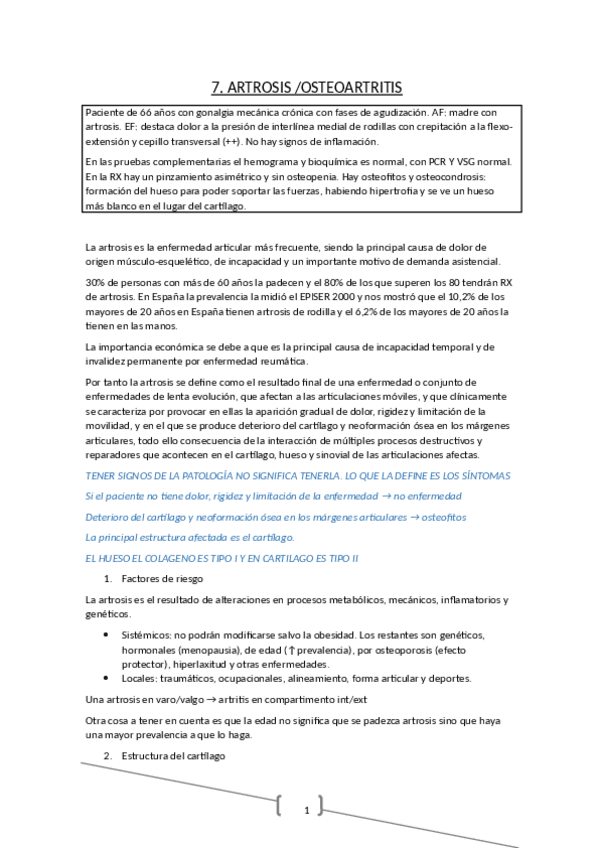 7. ARTROSIS /OSTEOARTRITIS

Paciente de 66 años con gonalgia mecánica crónica con fases de agudización. AF: madre con artrosis. EF: destaca dolor a la presión de interlínea medial de rodillas con crepitación a la flexo-extensión y cepillo transversal (++). No hay signos de inflamación.

En las pruebas complementarias el hemograma y bioquímica es normal, con PCR Y VSG normal. En la RX hay un pinzamiento asimétrico y sin osteopenia. Hay osteofitos y osteocondrosis: formación del hueso para poder soportar las fuerzas, habiendo hipertrofia y se ve un hueso más blanco en el lugar del cartílago.

La artrosis es la enfermedad articular más frecuente, siendo la principal causa de dolor de origen músculo-esquelético, de incapacidad y un importante motivo de demanda asistencial.

30% de personas con más de 60 años la padecen y el 80% de los que superen los 80 tendrán RX de artrosis. En España la prevalencia la midió el EPISER 2000 y nos mostró que el 10,2% de los mayores de 20 años en España tienen artrosis de rodilla y el 6,2% de los mayores de 20 años la tienen en las manos.

La importancia económica se debe a que es la principal causa de incapacidad temporal y de invalidez permanente por enfermedad reumática.

Por tanto la artrosis se define como el resultado final de una enfermedad o conjunto de enfermedades de lenta evolución, que afectan a las articulaciones móviles, y que clínicamente se caracteriza por provocar en ellas la aparición gradual de dolor, rigidez y limitación de la movilidad, y en el que se produce deterioro del cartílago y neoformación ósea en los márgenes articulares, todo ello consecuencia de la interacción de múltiples procesos destructivos y reparadores que acontecen en el cartílago, hueso y sinovial de las articulaciones afectas.

TENER SIGNOS DE LA PATOLOGÍA NO SIGNIFICA TENERLA. LO QUE LA DEFINE ES LOS SÍNTOMAS

Si el paciente no tiene dolor, rigidez y limitación de la enfermedad → no enfermedad

Deterioro del cartílago y neoformación ósea en los márgenes articulares → osteofitos

La principal estructura afectada es el cartílago.

EL HUESO EL COLAGENO ES TIPO I Y EN CARTILAGO ES TIPO II

1. Factores de riesgo

La artrosis es el resultado de alteraciones en procesos metabólicos, mecánicos, inflamatorios y genéticos.

• Sistémicos: no podrán modificarse salvo la obesidad. Los restantes son genéticos, hormonales (menopausia), de edad (↑ prevalencia), por osteoporosis (efecto protector), hiperlaxitud y otras enfermedades.
• Locales: traumáticos, ocupacionales, alineamiento, forma articular y deportes.

Una artrosis en varo/valgo → artritis en compartimento int/ext

Otra cosa a tener en cuenta es que la edad no significa que se padezca artrosis sino que haya una mayor prevalencia a que lo haga.

2. Estructura del cartílago

1